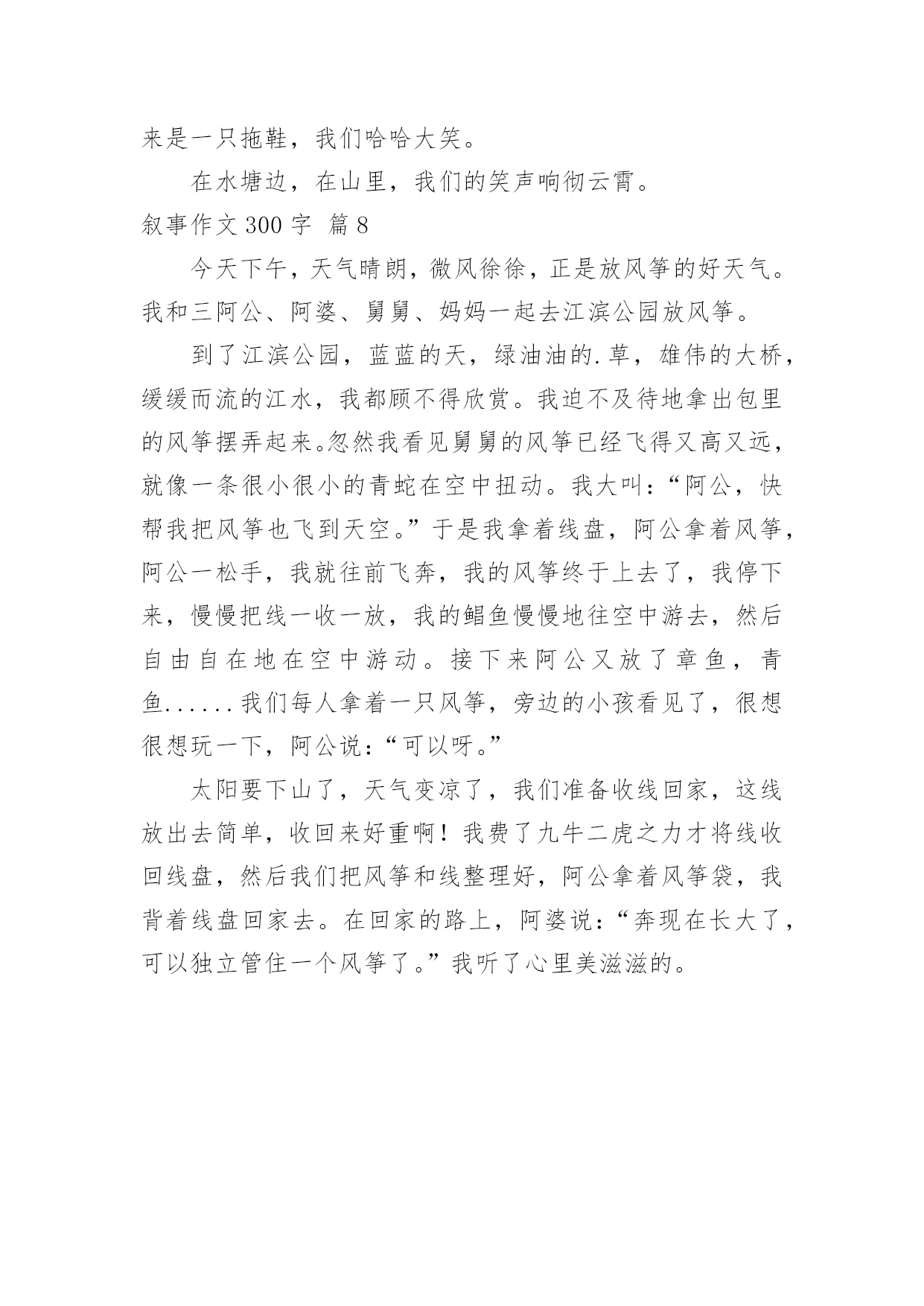 来是一只拖鞋，我们哈哈大笑。

在水塘边，在山里，我们的笑声响彻云霄。

叙事作文 300 字 篇 8

今天下午，天气晴朗，微风徐徐，正是放风筝的好天气。我和三阿公、阿婆、舅舅、妈妈一起去江滨公园放风筝。

到了江滨公园，蓝蓝的天，绿油油的.草，雄伟的大桥，缓缓而流的江水，我都顾不得欣赏。我迫不及待地拿出包里的风筝摆弄起来。忽然我看见舅舅的风筝已经飞得又高又远，就像一条很小很小的青蛇在空中扭动。我大叫：“阿公，快帮我把风筝也飞到天空。”于是我拿着线盘，阿公拿着风筝，阿公一松手，我就往前飞奔，我的风筝终于上去了，我停下来，慢慢把线一收一放，我的鲳鱼慢慢地往空中游去，然后自由自在地在空中游动。接下来阿公又放了章鱼，青鱼......我们每人拿着一只风筝，旁边的小孩看见了，很想很想玩一下，阿公说：“可以呀。”

太阳要下山了，天气变凉了，我们准备收线回家，这线放出去简单，收回来好重啊！我费了九牛二虎之力才将线收回线盘，然后我们把风筝和线整理好，阿公拿着风筝袋，我背着线盘回家去。在回家的路上，阿婆说：“奔现在长大了，可以独立管住一个风筝了。”我听了心里美滋滋的。